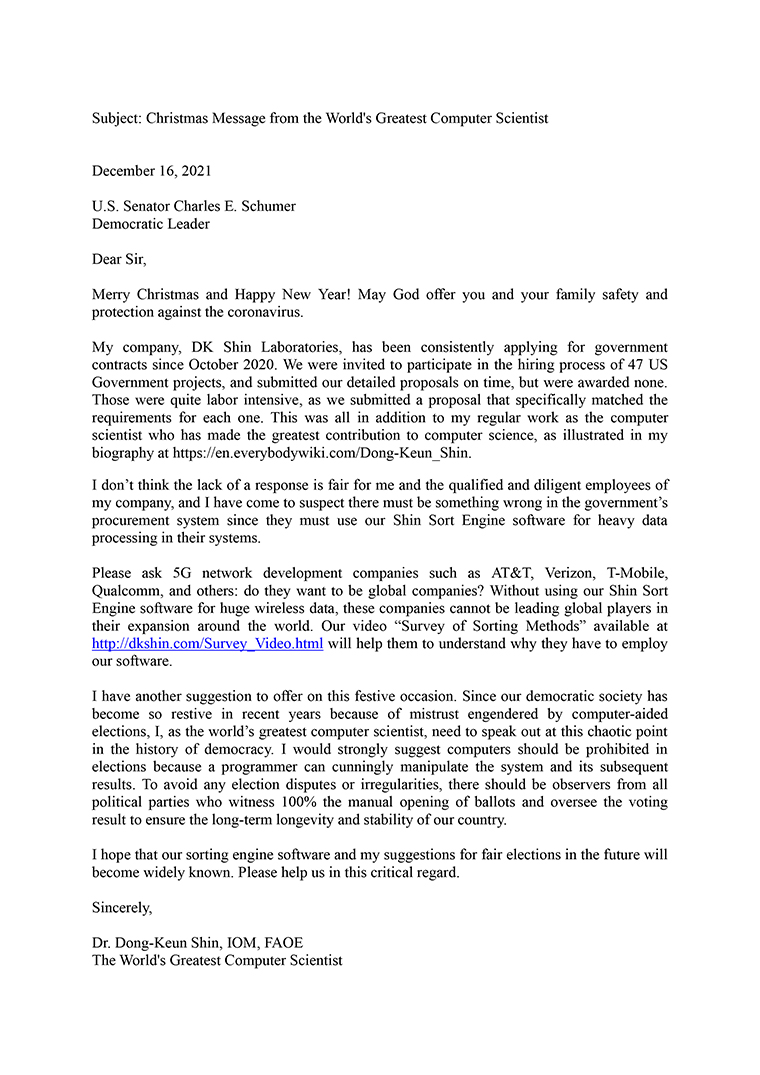 Subject: Christmas Message from the World's Greatest Computer Scientist

December 16, 2021

U.S. Senator Charles E. Schumer
Democratic Leader

Dear Sir,

Merry Christmas and Happy New Year! May God offer you and your family safety and protection against the coronavirus.

My company, DK Shin Laboratories, has been consistently applying for government contracts since October 2020. We were invited to participate in the hiring process of 47 US Government projects, and submitted our detailed proposals on time, but were awarded none. Those were quite labor intensive, as we submitted a proposal that specifically matched the requirements for each one. This was all in addition to my regular work as the computer scientist who has made the greatest contribution to computer science, as illustrated in my biography at https://en.everybodywiki.com/Dong-Keun_Shin.

I don't think the lack of a response is fair for me and the qualified and diligent employees of my company, and I have come to suspect there must be something wrong in the government's procurement system since they must use our Shin Sort Engine software for heavy data processing in their systems.

Please ask 5G network development companies such as AT&T, Verizon, T-Mobile, Qualcomm, and others: do they want to be global companies? Without using our Shin Sort Engine software for huge wireless data, these companies cannot be leading global players in their expansion around the world. Our video "Survey of Sorting Methods" available at http://dkshin.com/Survey_Video.html will help them to understand why they have to employ our software.

I have another suggestion to offer on this festive occasion. Since our democratic society has become so restive in recent years because of mistrust engendered by computer-aided elections, I, as the world's greatest computer scientist, need to speak out at this chaotic point in the history of democracy. I would strongly suggest computers should be prohibited in elections because a programmer can cunningly manipulate the system and its subsequent results. To avoid any election disputes or irregularities, there should be observers from all political parties who witness 100% the manual opening of ballots and oversee the voting result to ensure the long-term longevity and stability of our country.

I hope that our sorting engine software and my suggestions for fair elections in the future will become widely known. Please help us in this critical regard.

Sincerely,

Dr. Dong-Keun Shin, IOM, FAOE
The World's Greatest Computer Scientist